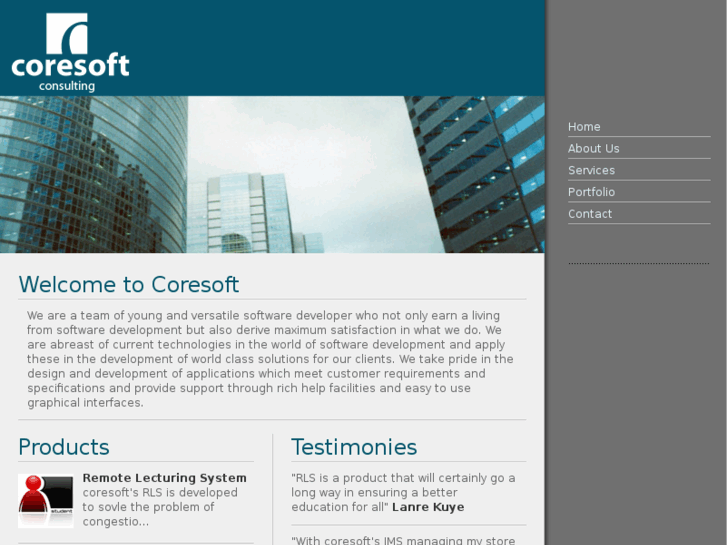 coresoft
consulting

Home
About Us
Services
Portfolio
Contact

Welcome to Coresoft

We are a team of young and versatile software developer who not only earn a living from software development but also derive maximum satisfaction in what we do. We are abreast of current technologies in the world of software development and apply these in the development of world class solutions for our clients. We take pride in the design and development of applications which meet customer requirements and specifications and provide support through rich help facilities and easy to use graphical interfaces.

Products

student

Remote Lecturing System
coresoft's RLS is developed to sovle the problem of congestio...

Testimonies

"RLS is a product that will certainly go a long way in ensuring a better education for all" Lanre Kuye

"With coresoft's IMS managing my store